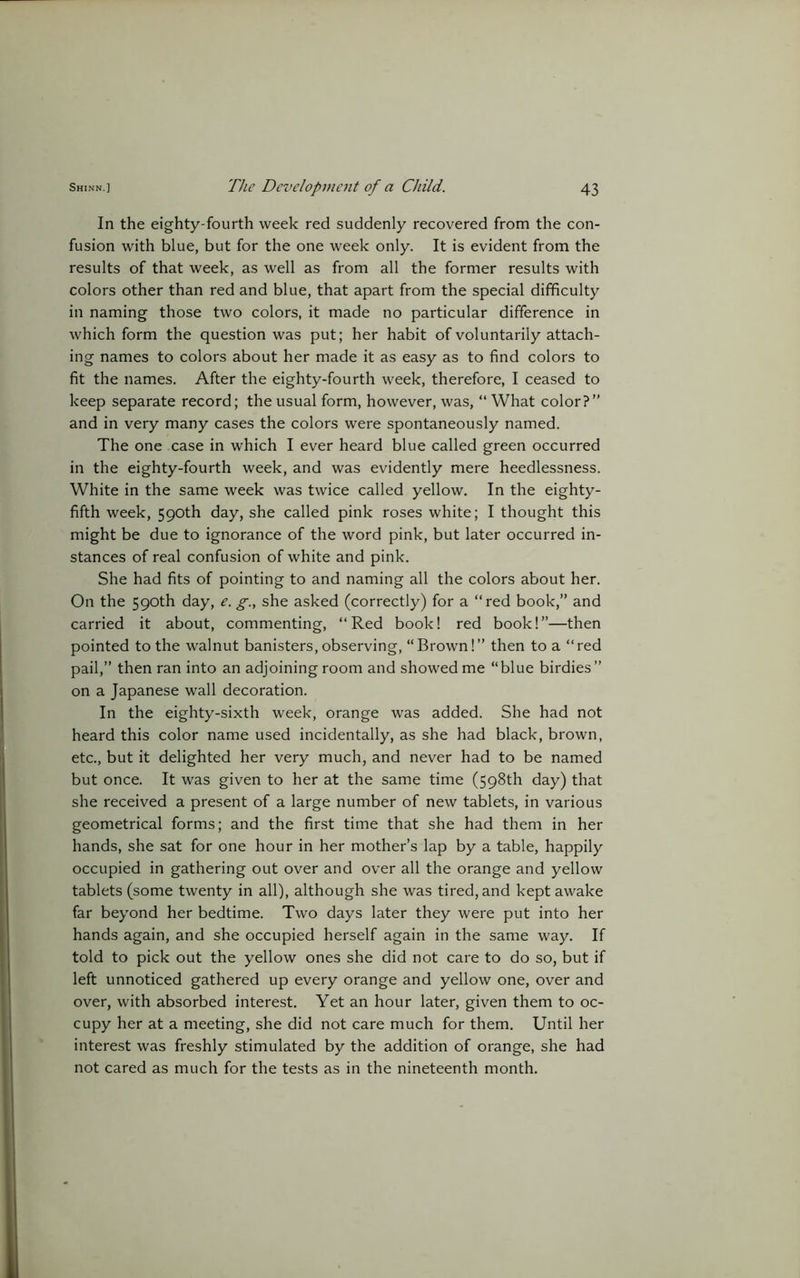 Shinn.] The Development of a Child. 43

In the eighty-fourth week red suddenly recovered from the confusion with blue, but for the one week only. It is evident from the results of that week, as well as from all the former results with colors other than red and blue, that apart from the special difficulty in naming those two colors, it made no particular difference in which form the question was put; her habit of voluntarily attaching names to colors about her made it as easy as to find colors to fit the names. After the eighty-fourth week, therefore, I ceased to keep separate record; the usual form, however, was, "What color?" and in very many cases the colors were spontaneously named.

The one case in which I ever heard blue called green occurred in the eighty-fourth week, and was evidently mere heedlessness. White in the same week was twice called yellow. In the eighty-fifth week, 590th day, she called pink roses white; I thought this might be due to ignorance of the word pink, but later occurred instances of real confusion of white and pink.

She had fits of pointing to and naming all the colors about her. On the 590th day, e. g., she asked (correctly) for a "red book," and carried it about, commenting, "Red book! red book!"—then pointed to the walnut banisters, observing, "Brown!" then to a "red pail," then ran into an adjoining room and showed me "blue birdies" on a Japanese wall decoration.

In the eighty-sixth week, orange was added. She had not heard this color name used incidentally, as she had black, brown, etc., but it delighted her very much, and never had to be named but once. It was given to her at the same time (598th day) that she received a present of a large number of new tablets, in various geometrical forms; and the first time that she had them in her hands, she sat for one hour in her mother's lap by a table, happily occupied in gathering out over and over all the orange and yellow tablets (some twenty in all), although she was tired, and kept awake far beyond her bedtime. Two days later they were put into her hands again, and she occupied herself again in the same way. If told to pick out the yellow ones she did not care to do so, but if left unnoticed gathered up every orange and yellow one, over and over, with absorbed interest. Yet an hour later, given them to occupy her at a meeting, she did not care much for them. Until her interest was freshly stimulated by the addition of orange, she had not cared as much for the tests as in the nineteenth month.